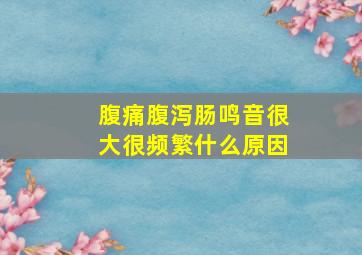 腹痛腹泻肠鸣音很大很频繁什么原因